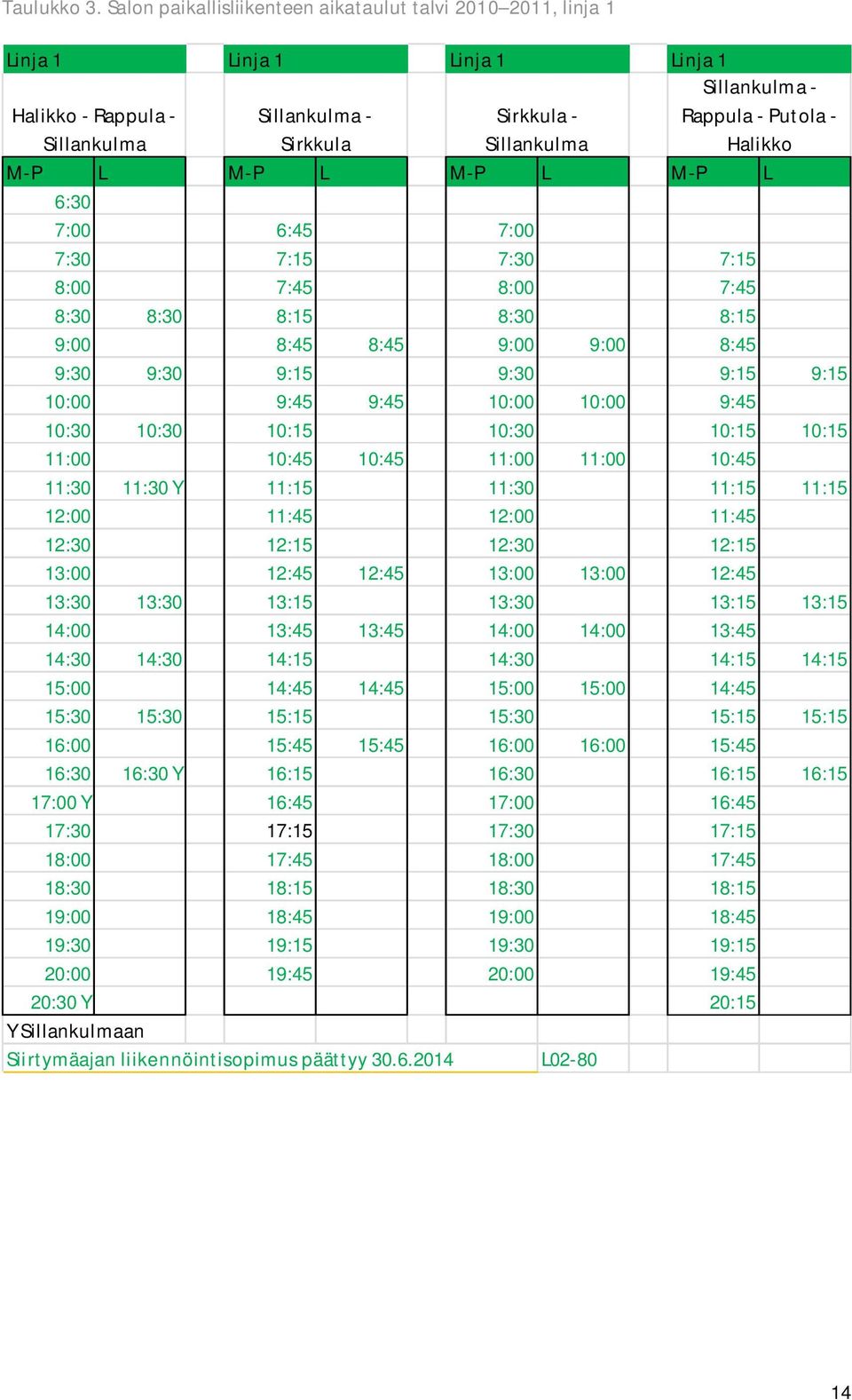 Taulukko 3. Salon paikallisliikenteen aikataulut talvi 2010–2011, linja 1

| Linja 1 | | Linja 1 | | Linja 1 | | Linja 1 | |
|---|---|---|---|---|---|---|---|
| Halikko - Rappula - Sillankulma | | Sillankulma - Sirkkula | | Sirkkula - Sillankulma | | Sillankulma - Rappula - Putola - Halikko | |
| M-P | L | M-P | L | M-P | L | M-P | L |
| 6:30 | | | | | | | |
| 7:00 | | 6:45 | | 7:00 | | | |
| 7:30 | | 7:15 | | 7:30 | | 7:15 | |
| 8:00 | | 7:45 | | 8:00 | | 7:45 | |
| 8:30 | 8:30 | 8:15 | | 8:30 | | 8:15 | |
| 9:00 | | 8:45 | 8:45 | 9:00 | 9:00 | 8:45 | |
| 9:30 | 9:30 | 9:15 | | 9:30 | | 9:15 | 9:15 |
| 10:00 | | 9:45 | 9:45 | 10:00 | 10:00 | 9:45 | |
| 10:30 | 10:30 | 10:15 | | 10:30 | | 10:15 | 10:15 |
| 11:00 | | 10:45 | 10:45 | 11:00 | 11:00 | 10:45 | |
| 11:30 | 11:30 Y | 11:15 | | 11:30 | | 11:15 | 11:15 |
| 12:00 | | 11:45 | | 12:00 | | 11:45 | |
| 12:30 | | 12:15 | | 12:30 | | 12:15 | |
| 13:00 | | 12:45 | 12:45 | 13:00 | 13:00 | 12:45 | |
| 13:30 | 13:30 | 13:15 | | 13:30 | | 13:15 | 13:15 |
| 14:00 | | 13:45 | 13:45 | 14:00 | 14:00 | 13:45 | |
| 14:30 | 14:30 | 14:15 | | 14:30 | | 14:15 | 14:15 |
| 15:00 | | 14:45 | 14:45 | 15:00 | 15:00 | 14:45 | |
| 15:30 | 15:30 | 15:15 | | 15:30 | | 15:15 | 15:15 |
| 16:00 | | 15:45 | 15:45 | 16:00 | 16:00 | 15:45 | |
| 16:30 | 16:30 Y | 16:15 | | 16:30 | | 16:15 | 16:15 |
| 17:00 Y | | 16:45 | | 17:00 | | 16:45 | |
| 17:30 | | 17:15 | | 17:30 | | 17:15 | |
| 18:00 | | 17:45 | | 18:00 | | 17:45 | |
| 18:30 | | 18:15 | | 18:30 | | 18:15 | |
| 19:00 | | 18:45 | | 19:00 | | 18:45 | |
| 19:30 | | 19:15 | | 19:30 | | 19:15 | |
| 20:00 | | 19:45 | | 20:00 | | 19:45 | |
| 20:30 Y | | | | | | 20:15 | |

Y Sillankulmaan
Siirtymäajan liikennöintisopimus päättyy 30.6.2014 L02-80

14